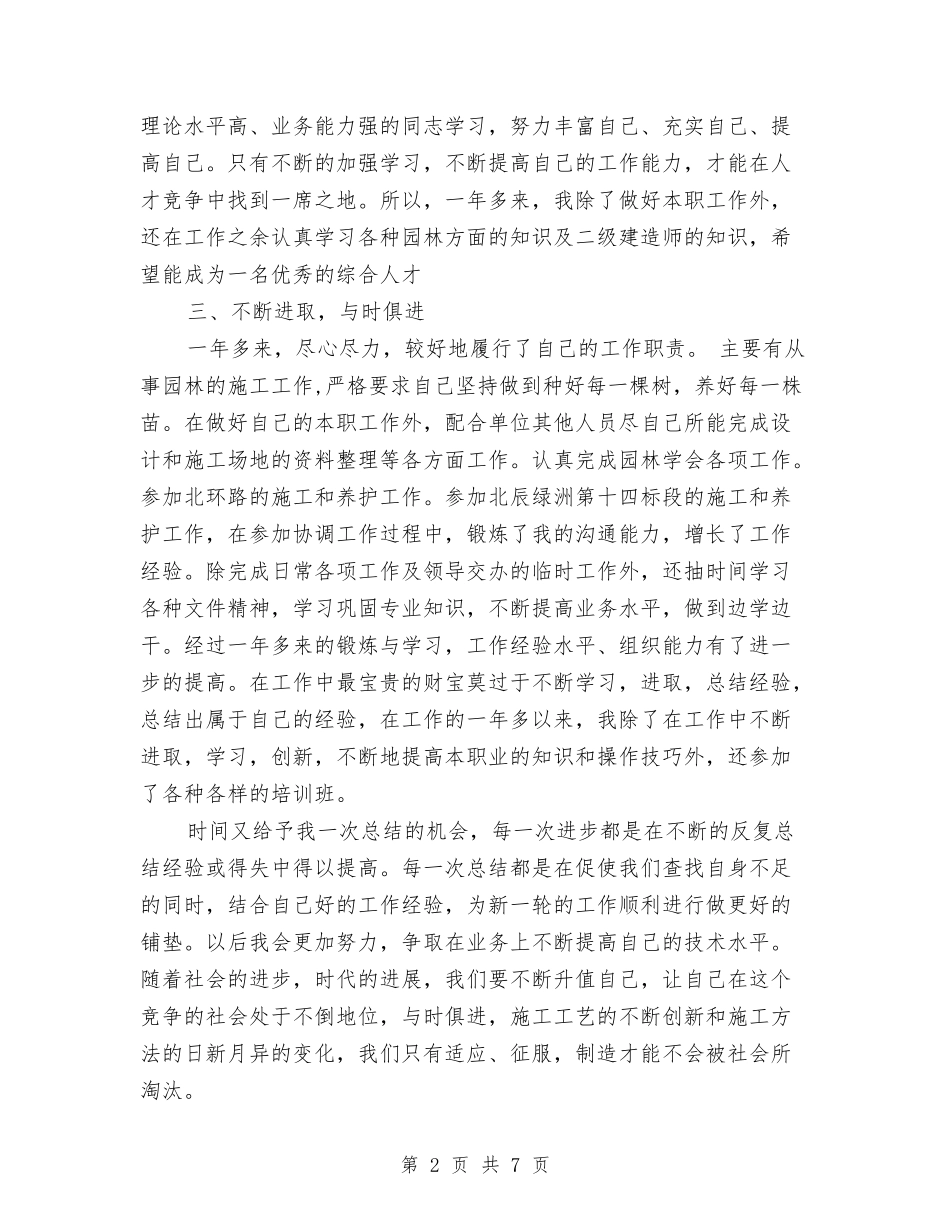 理论水平高、业务能力强的同志学习，努力丰富自己、充实自己、提高自己。只有不断的加强学习，不断提高自己的工作能力，才能在人才竞争中找到一席之地。所以，一年多来，我除了做好本职工作外，还在工作之余认真学习各种园林方面的知识及二级建造师的知识，希望能成为一名优秀的综合人才

三、不断进取，与时俱进

一年多来，尽心尽力，较好地履行了自己的工作职责。 主要有从事园林的施工工作,严格要求自己坚持做到种好每一棵树，养好每一株苗。在做好自己的本职工作外，配合单位其他人员尽自己所能完成设计和施工场地的资料整理等各方面工作。认真完成园林学会各项工作。参加北环路的施工和养护工作。参加北辰绿洲第十四标段的施工和养护工作，在参加协调工作过程中，锻炼了我的沟通能力，增长了工作经验。除完成日常各项工作及领导交办的临时工作外，还抽时间学习各种文件精神，学习巩固专业知识，不断提高业务水平，做到边学边干。经过一年多来的锻炼与学习，工作经验水平、组织能力有了进一步的提高。在工作中最宝贵的财宝莫过于不断学习，进取，总结经验，总结出属于自己的经验，在工作的一年多以来，我除了在工作中不断进取，学习，创新，不断地提高本职业的知识和操作技巧外，还参加了各种各样的培训班。

时间又给予我一次总结的机会，每一次进步都是在不断的反复总结经验或得失中得以提高。每一次总结都是在促使我们查找自身不足的同时，结合自己好的工作经验，为新一轮的工作顺利进行做更好的铺垫。以后我会更加努力，争取在业务上不断提高自己的技术水平。随着社会的进步，时代的进展，我们要不断升值自己，让自己在这个竞争的社会处于不倒地位，与时俱进，施工工艺的不断创新和施工方法的日新月异的变化，我们只有适应、征服，制造才能不会被社会所淘汰。

第 2 页 共 7 页